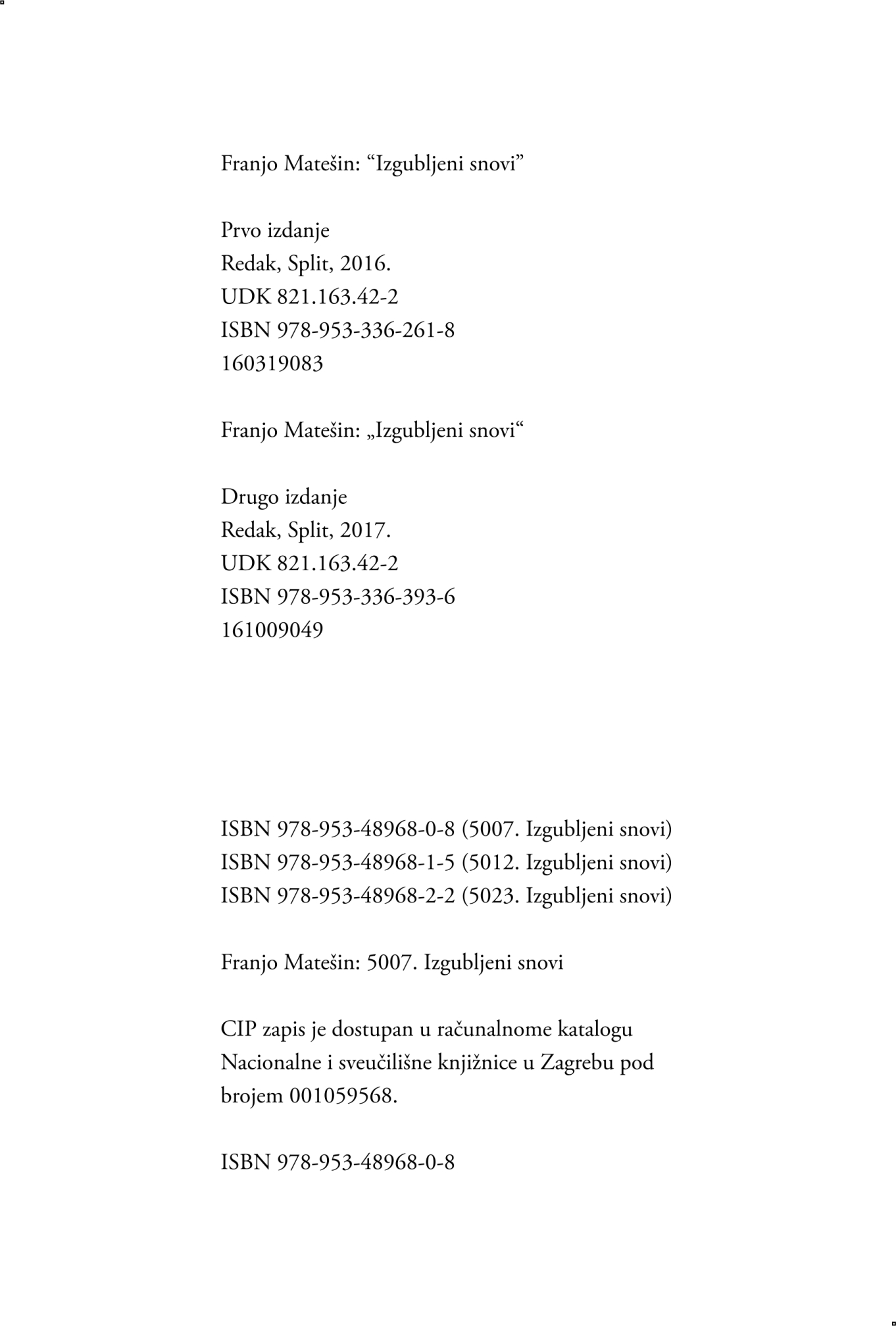 Franjo Matešin: “Izgubljeni snovi”

Prvo izdanje
Redak, Split, 2016.
UDK 821.163.42-2
ISBN 978-953-336-261-8
160319083

Franjo Matešin: „Izgubljeni snovi“

Drugo izdanje
Redak, Split, 2017.
UDK 821.163.42-2
ISBN 978-953-336-393-6
161009049

ISBN 978-953-48968-0-8 (5007. Izgubljeni snovi)
ISBN 978-953-48968-1-5 (5012. Izgubljeni snovi)
ISBN 978-953-48968-2-2 (5023. Izgubljeni snovi)

Franjo Matešin: 5007. Izgubljeni snovi

CIP zapis je dostupan u računalnome katalogu Nacionalne i sveučilišne knjižnice u Zagrebu pod brojem 001059568.

ISBN 978-953-48968-0-8